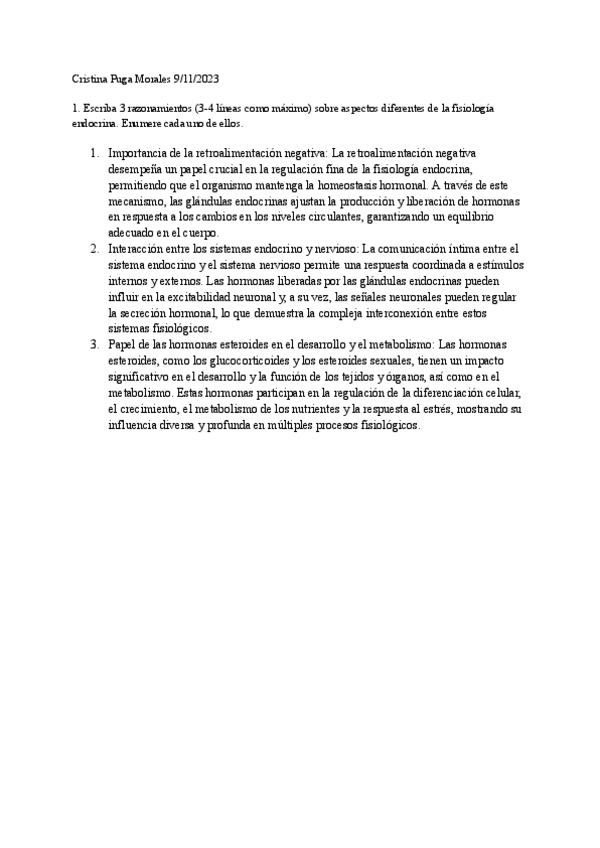 Cristina Puga Morales 9/11/2023

1. Escriba 3 razonamientos (3-4 líneas como máximo) sobre aspectos diferentes de la fisiología endocrina. Enumere cada uno de ellos.

1. Importancia de la retroalimentación negativa: La retroalimentación negativa desempeña un papel crucial en la regulación fina de la fisiología endocrina, permitiendo que el organismo mantenga la homeostasis hormonal. A través de este mecanismo, las glándulas endocrinas ajustan la producción y liberación de hormonas en respuesta a los cambios en los niveles circulantes, garantizando un equilibrio adecuado en el cuerpo.
2. Interacción entre los sistemas endocrino y nervioso: La comunicación íntima entre el sistema endocrino y el sistema nervioso permite una respuesta coordinada a estímulos internos y externos. Las hormonas liberadas por las glándulas endocrinas pueden influir en la excitabilidad neuronal y, a su vez, las señales neuronales pueden regular la secreción hormonal, lo que demuestra la compleja interconexión entre estos sistemas fisiológicos.
3. Papel de las hormonas esteroides en el desarrollo y el metabolismo: Las hormonas esteroides, como los glucocorticoides y los esteroides sexuales, tienen un impacto significativo en el desarrollo y la función de los tejidos y órganos, así como en el metabolismo. Estas hormonas participan en la regulación de la diferenciación celular, el crecimiento, el metabolismo de los nutrientes y la respuesta al estrés, mostrando su influencia diversa y profunda en múltiples procesos fisiológicos.